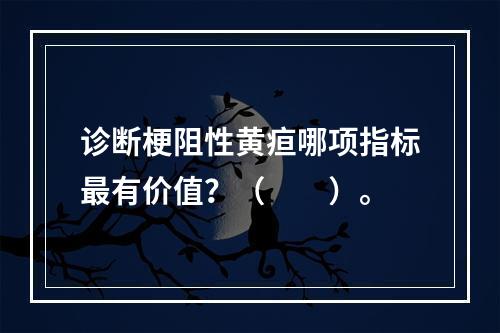 诊断梗阻性黄疸哪项指标最有价值？（　　）。